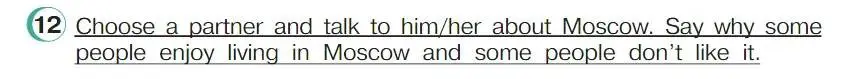 12 Choose a partner and talk to him/her about Moscow. Say why some people enjoy living in Moscow and some people don't like it.